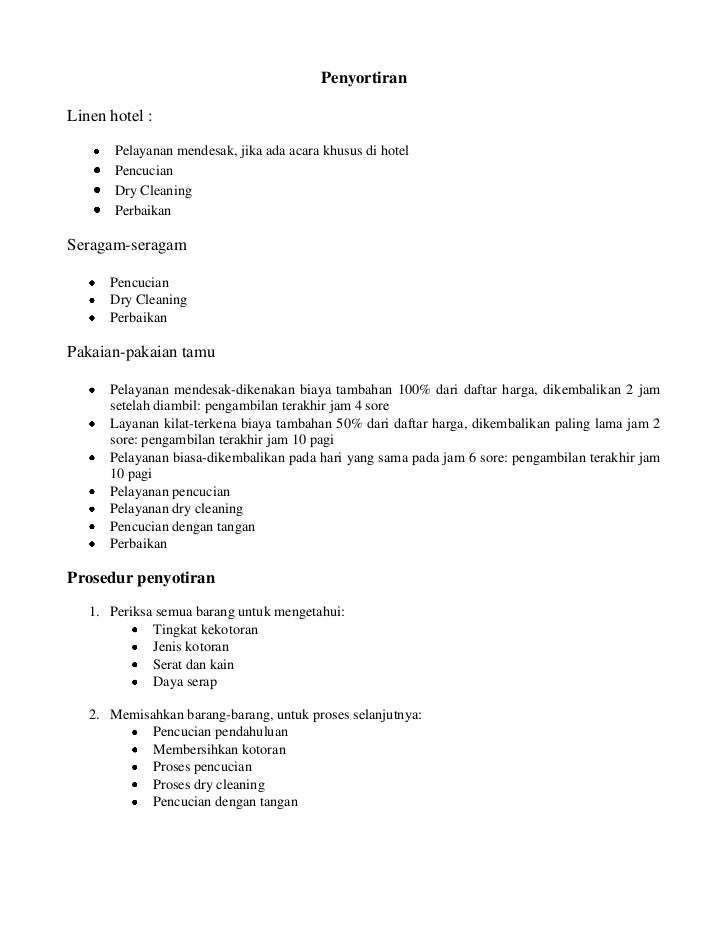 Penyortiran

Linen hotel :

- Pelayanan mendesak, jika ada acara khusus di hotel
- Pencucian
- Dry Cleaning
- Perbaikan

Seragam-seragam

- Pencucian
- Dry Cleaning
- Perbaikan

Pakaian-pakaian tamu

- Pelayanan mendesak-dikenakan biaya tambahan 100% dari daftar harga, dikembalikan 2 jam setelah diambil: pengambilan terakhir jam 4 sore
- Layanan kilat-terkena biaya tambahan 50% dari daftar harga, dikembalikan paling lama jam 2 sore: pengambilan terakhir jam 10 pagi
- Pelayanan biasa-dikembalikan pada hari yang sama pada jam 6 sore: pengambilan terakhir jam 10 pagi
- Pelayanan pencucian
- Pelayanan dry cleaning
- Pencucian dengan tangan
- Perbaikan

Prosedur penyotiran

1. Periksa semua barang untuk mengetahui:
   - Tingkat kekotoran
   - Jenis kotoran
   - Serat dan kain
   - Daya serap

2. Memisahkan barang-barang, untuk proses selanjutnya:
   - Pencucian pendahuluan
   - Membersihkan kotoran
   - Proses pencucian
   - Proses dry cleaning
   - Pencucian dengan tangan